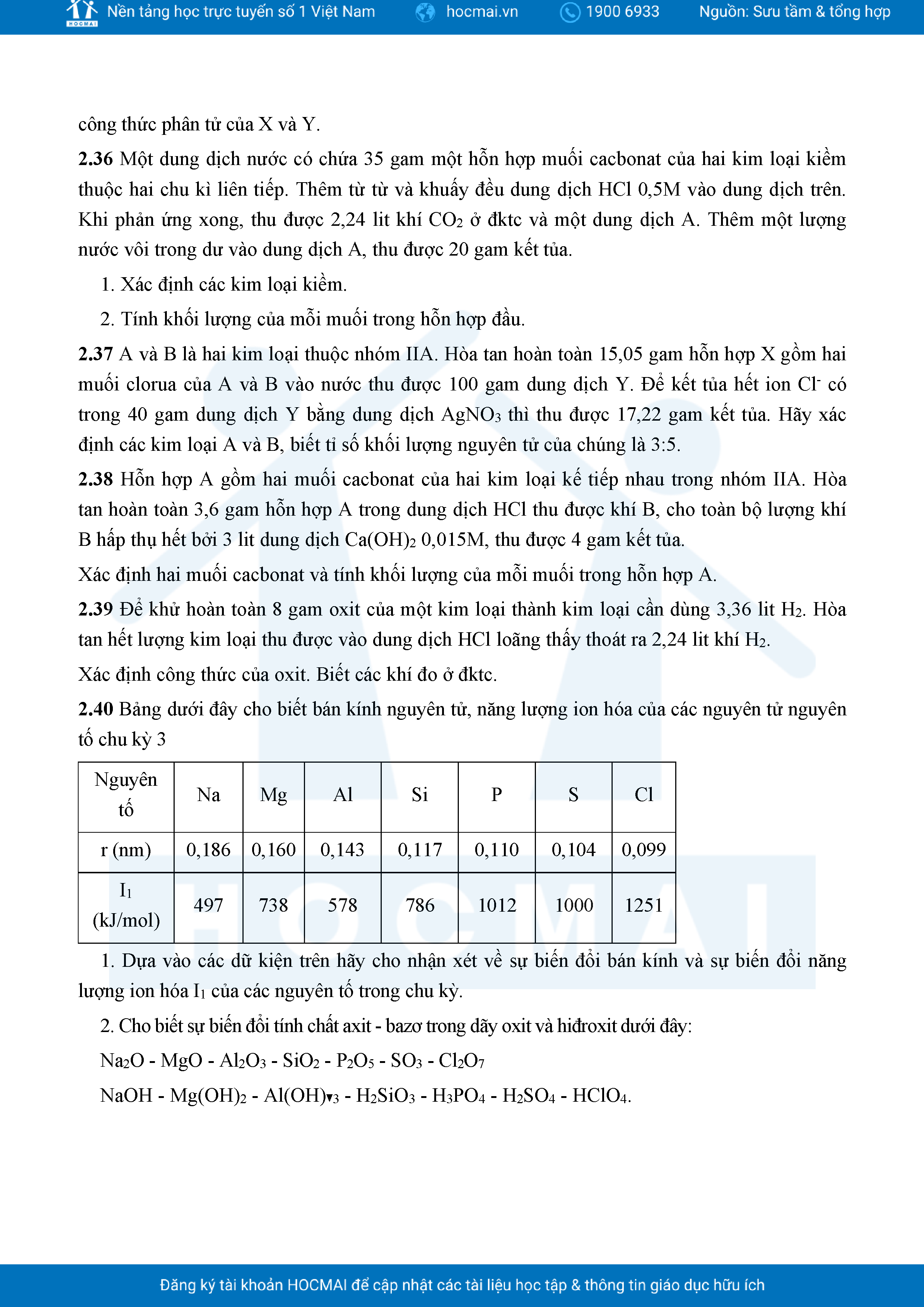 HOCMAI Nền tảng học trực tuyến số 1 Việt Nam hocmai.vn 1900 6933 Nguồn: Sưu tầm & tổng hợp

công thức phân tử của X và Y.

**2.36** Một dung dịch nước có chứa 35 gam một hỗn hợp muối cacbonat của hai kim loại kiềm thuộc hai chu kì liên tiếp. Thêm từ từ và khuấy đều dung dịch HCl 0,5M vào dung dịch trên. Khi phản ứng xong, thu được 2,24 lit khí $CO_2$ ở đktc và một dung dịch A. Thêm một lượng nước vôi trong dư vào dung dịch A, thu được 20 gam kết tủa.

1. Xác định các kim loại kiềm.

2. Tính khối lượng của mỗi muối trong hỗn hợp đầu.

**2.37** A và B là hai kim loại thuộc nhóm IIA. Hòa tan hoàn toàn 15,05 gam hỗn hợp X gồm hai muối clorua của A và B vào nước thu được 100 gam dung dịch Y. Để kết tủa hết ion $Cl^-$ có trong 40 gam dung dịch Y bằng dung dịch $AgNO_3$ thì thu được 17,22 gam kết tủa. Hãy xác định các kim loại A và B, biết tỉ số khối lượng nguyên tử của chúng là 3:5.

**2.38** Hỗn hợp A gồm hai muối cacbonat của hai kim loại kế tiếp nhau trong nhóm IIA. Hòa tan hoàn toàn 3,6 gam hỗn hợp A trong dung dịch HCl thu được khí B, cho toàn bộ lượng khí B hấp thụ hết bởi 3 lit dung dịch $Ca(OH)_2$ 0,015M, thu được 4 gam kết tủa.

Xác định hai muối cacbonat và tính khối lượng của mỗi muối trong hỗn hợp A.

**2.39** Để khử hoàn toàn 8 gam oxit của một kim loại thành kim loại cần dùng 3,36 lit $H_2$. Hòa tan hết lượng kim loại thu được vào dung dịch HCl loãng thấy thoát ra 2,24 lit khí $H_2$.

Xác định công thức của oxit. Biết các khí đo ở đktc.

**2.40** Bảng dưới đây cho biết bán kính nguyên tử, năng lượng ion hóa của các nguyên tử nguyên tố chu kỳ 3

| Nguyên tố | Na | Mg | Al | Si | P | S | Cl |
|---|---|---|---|---|---|---|---|
| r (nm) | 0,186 | 0,160 | 0,143 | 0,117 | 0,110 | 0,104 | 0,099 |
| $I_1$ (kJ/mol) | 497 | 738 | 578 | 786 | 1012 | 1000 | 1251 |

1. Dựa vào các dữ kiện trên hãy cho nhận xét về sự biến đổi bán kính và sự biến đổi năng lượng ion hóa $I_1$ của các nguyên tố trong chu kỳ.

2. Cho biết sự biến đổi tính chất axit - bazơ trong dãy oxit và hiđroxit dưới đây:

$Na_2O$ - $MgO$ - $Al_2O_3$ - $SiO_2$ - $P_2O_5$ - $SO_3$ - $Cl_2O_7$

$NaOH$ - $Mg(OH)_2$ - $Al(OH)_3$ - $H_2SiO_3$ - $H_3PO_4$ - $H_2SO_4$ - $HClO_4$.

Đăng ký tài khoản HOCMAI để cập nhật các tài liệu học tập & thông tin giáo dục hữu ích